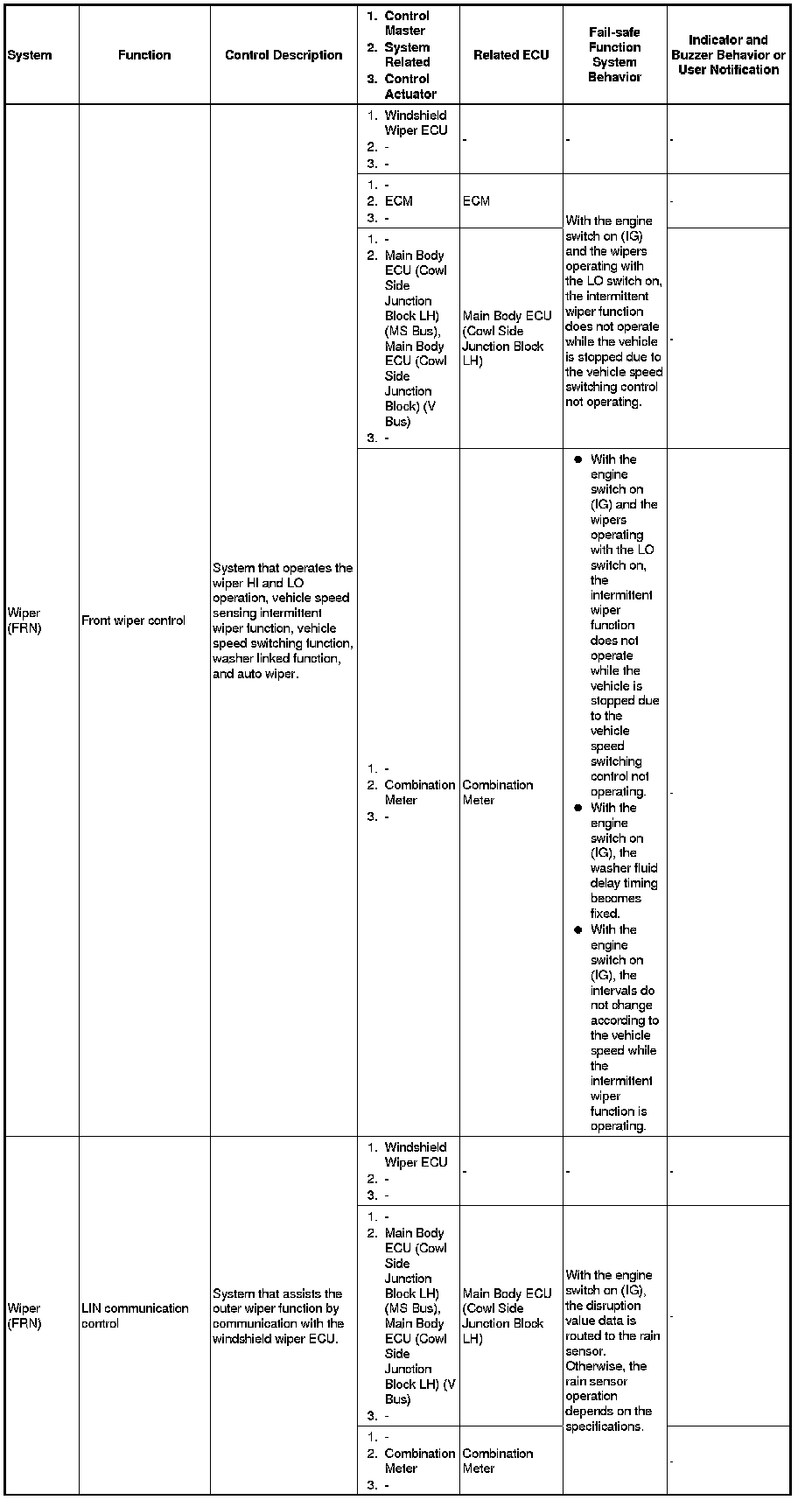 | System | Function | Control Description | 1. Control Master 2. System Related 3. Control Actuator | Related ECU | Fail-safe Function System Behavior | Indicator and Buzzer Behavior or User Notification |
|---|---|---|---|---|---|---|
| Wiper (FRN) | Front wiper control | System that operates the wiper HI and LO operation, vehicle speed sensing intermittent wiper function, vehicle speed switching function, washer linked function, and auto wiper. | 1. Windshield Wiper ECU 2. - 3. - | - | - | - |
| | | | 1. - 2. ECM 3. - | ECM | With the engine switch on (IG) and the wipers operating with the LO switch on, the intermittent wiper function does not operate while the vehicle is stopped due to the vehicle speed switching control not operating. | - |
| | | | 1. - 2. Main Body ECU (Cowl Side Junction Block LH) (MS Bus), Main Body ECU (Cowl Side Junction Block) (V Bus) 3. - | Main Body ECU (Cowl Side Junction Block LH) | | - |
| | | | 1. - 2. Combination Meter 3. - | Combination Meter | ● With the engine switch on (IG) and the wipers operating with the LO switch on, the intermittent wiper function does not operate while the vehicle is stopped due to the vehicle speed switching control not operating. ● With the engine switch on (IG), the washer fluid delay timing becomes fixed. ● With the engine switch on (IG), the intervals do not change according to the vehicle speed while the intermittent wiper function is operating. | - |
| Wiper (FRN) | LIN communication control | System that assists the outer wiper function by communication with the windshield wiper ECU. | 1. Windshield Wiper ECU 2. - 3. - | - | - | - |
| | | | 1. - 2. Main Body ECU (Cowl Side Junction Block LH) (MS Bus), Main Body ECU (Cowl Side Junction Block LH) (V Bus) 3. - | Main Body ECU (Cowl Side Junction Block LH) | With the engine switch on (IG), the disruption value data is routed to the rain sensor. Otherwise, the rain sensor operation depends on the specifications. | - |
| | | | 1. - 2. Combination Meter 3. - | Combination Meter | | - |